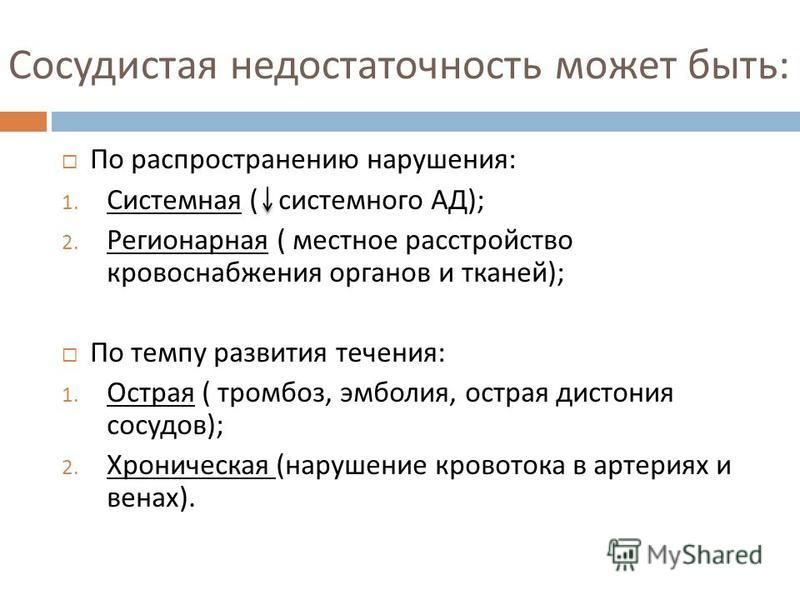 Сосудистая недостаточность может быть:

□ По распространению нарушения:
1. Системная (↓системного АД);
2. Регионарная ( местное расстройство кровоснабжения органов и тканей);

□ По темпу развития течения:
1. Острая ( тромбоз, эмболия, острая дистония сосудов);
2. Хроническая (нарушение кровотока в артериях и венах).

MyShared